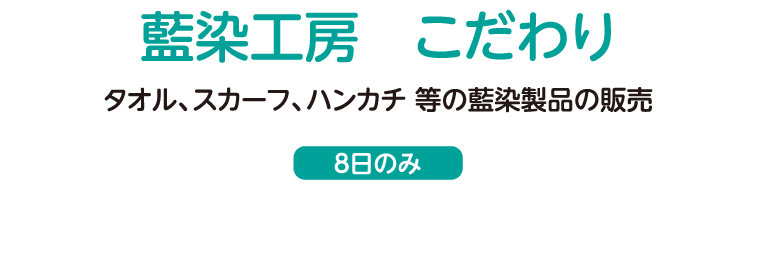 藍染工房　こだわり

タオル、スカーフ、ハンカチ 等の藍染製品の販売

8日のみ